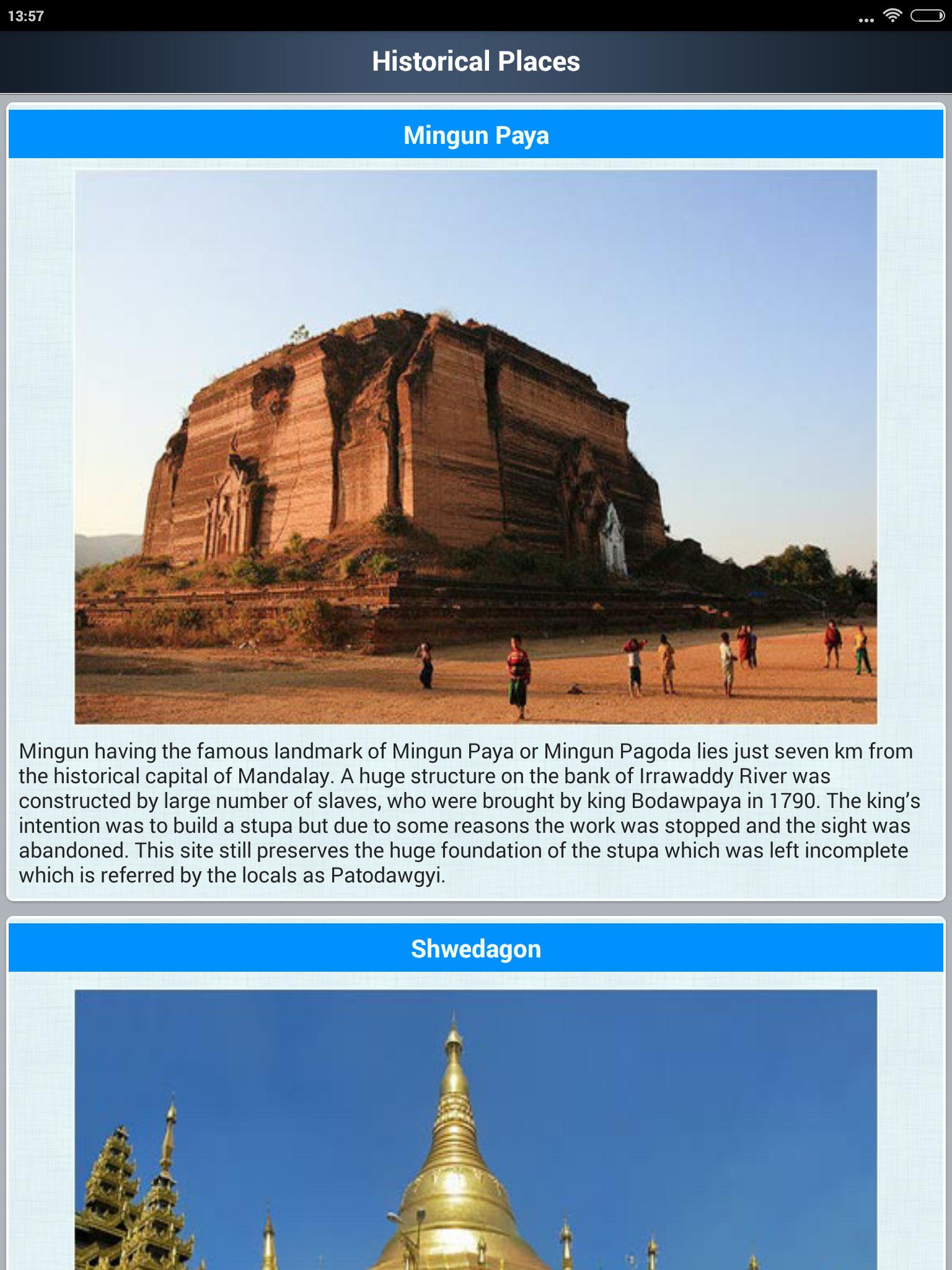 13:57

Historical Places

Mingun Paya

Mingun having the famous landmark of Mingun Paya or Mingun Pagoda lies just seven km from the historical capital of Mandalay. A huge structure on the bank of Irrawaddy River was constructed by large number of slaves, who were brought by king Bodawpaya in 1790. The king's intention was to build a stupa but due to some reasons the work was stopped and the sight was abandoned. This site still preserves the huge foundation of the stupa which was left incomplete which is referred by the locals as Patodawgyi.

Shwedagon